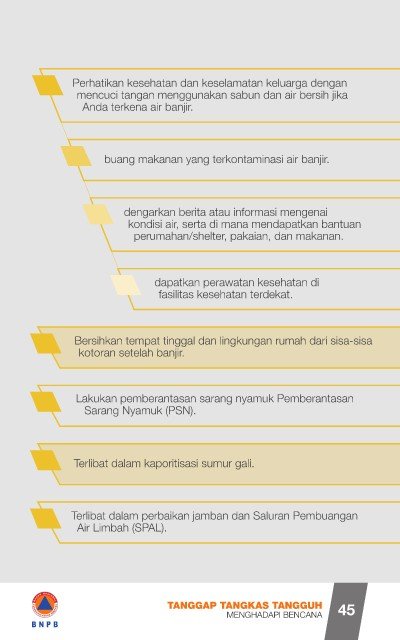 Perhatikan kesehatan dan keselamatan keluarga dengan mencuci tangan menggunakan sabun dan air bersih jika Anda terkena air banjir.

buang makanan yang terkontaminasi air banjir.

dengarkan berita atau informasi mengenai kondisi air, serta di mana mendapatkan bantuan perumahan/shelter, pakaian, dan makanan.

dapatkan perawatan kesehatan di fasilitas kesehatan terdekat.

Bersihkan tempat tinggal dan lingkungan rumah dari sisa-sisa kotoran setelah banjir.

Lakukan pemberantasan sarang nyamuk Pemberantasan Sarang Nyamuk (PSN).

Terlibat dalam kaporitisasi sumur gali.

Terlibat dalam perbaikan jamban dan Saluran Pembuangan Air Limbah (SPAL).

BNPB

TANGGAP TANGKAS TANGGUH
MENGHADAPI BENCANA

45